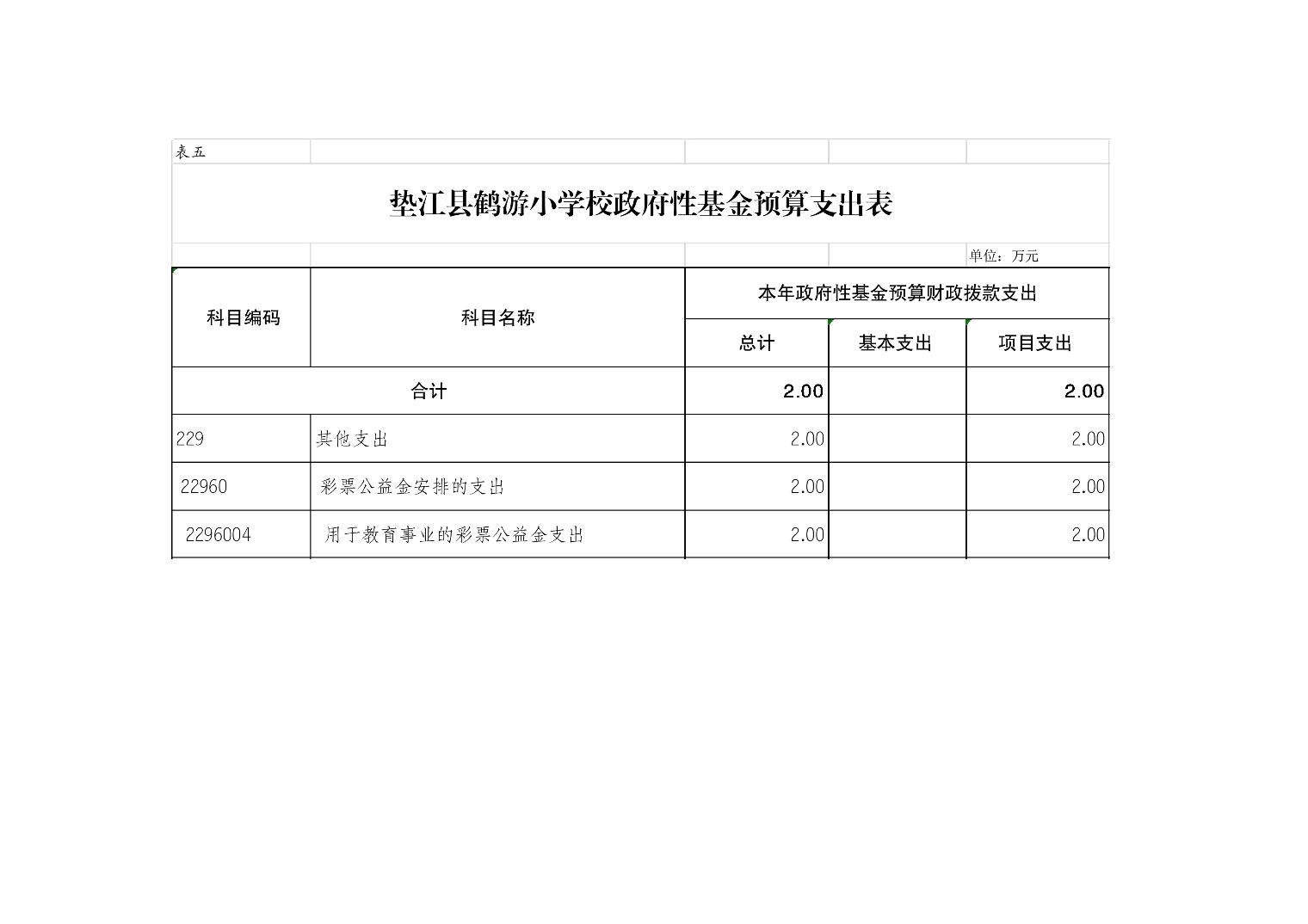 表五

垫江县鹤游小学校政府性基金预算支出表

单位：万元

| 科目编码 | 科目名称 | 本年政府性基金预算财政拨款支出 | | |
|---|---|---|---|---|
| | | 总计 | 基本支出 | 项目支出 |
| 合计 | | 2.00 | | 2.00 |
| 229 | 其他支出 | 2.00 | | 2.00 |
| 22960 | 彩票公益金安排的支出 | 2.00 | | 2.00 |
| 2296004 | 用于教育事业的彩票公益金支出 | 2.00 | | 2.00 |